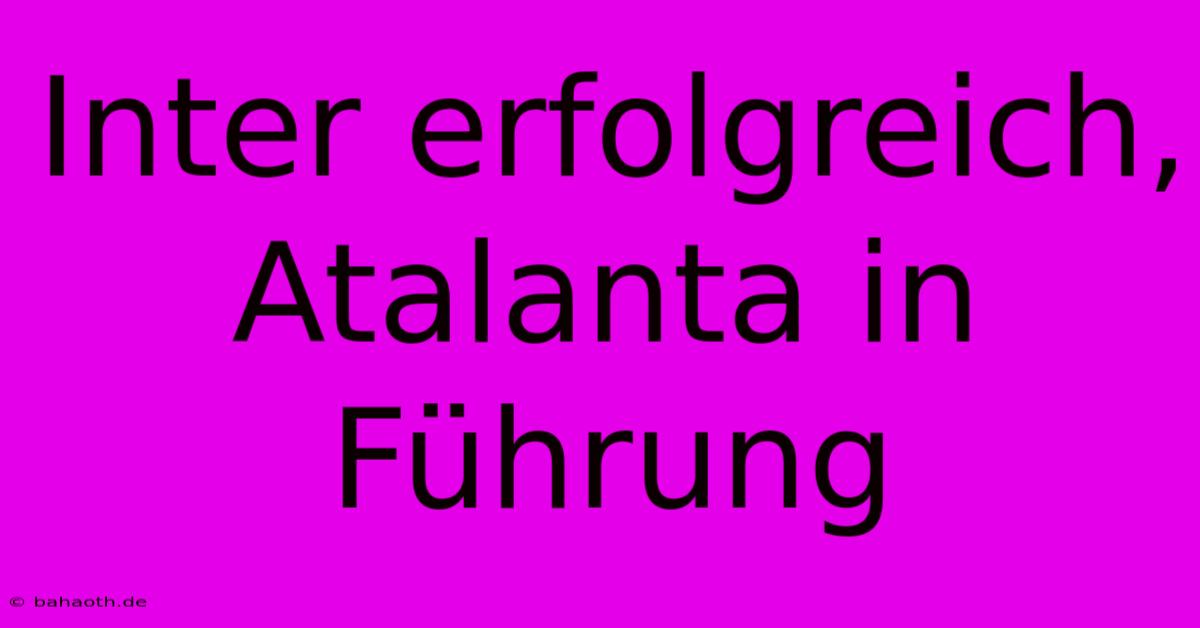 Inter erfolgreich, Atalanta in Führung

© bahaoth.de